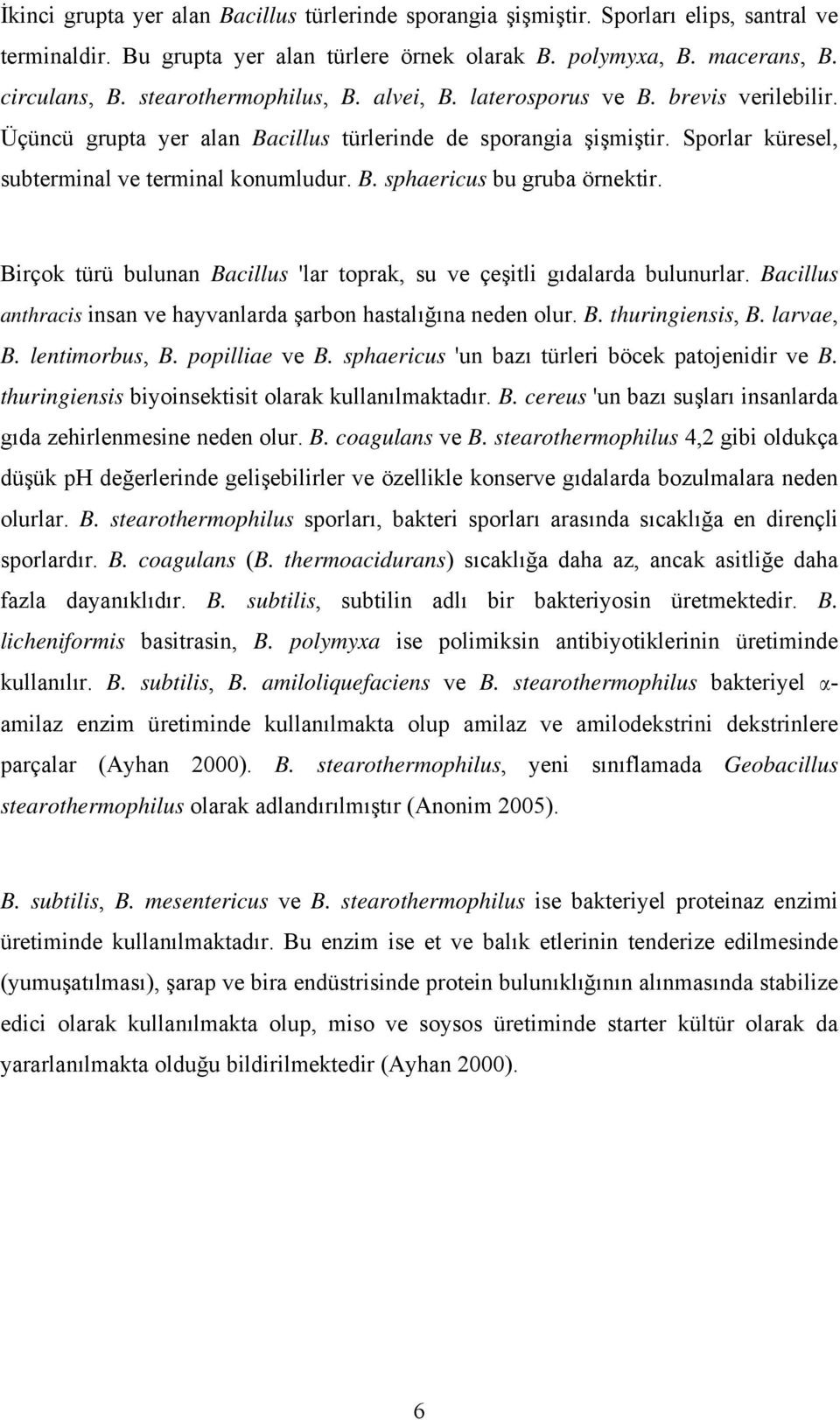 İkinci grupta yer alan Bacillus türlerinde sporangia şişmiştir. Sporları elips, santral ve terminaldir. Bu grupta yer alan türlere örnek olarak B. polymyxa, B. macerans, B. circulans, B. stearothermophilus, B. alvei, B. laterosporus ve B. brevis verilebilir. Üçüncü grupta yer alan Bacillus türlerinde de sporangia şişmiştir. Sporlar küresel, subterminal ve terminal konumludur. B. sphaericus bu gruba örnektir.

Birçok türü bulunan Bacillus 'lar toprak, su ve çeşitli gıdalarda bulunurlar. Bacillus anthracis insan ve hayvanlarda şarbon hastalığına neden olur. B. thuringiensis, B. larvae, B. lentimorbus, B. popilliae ve B. sphaericus 'un bazı türleri böcek patojenidir ve B. thuringiensis biyoinsektisit olarak kullanılmaktadır. B. cereus 'un bazı suşları insanlarda gıda zehirlenmesine neden olur. B. coagulans ve B. stearothermophilus 4,2 gibi oldukça düşük ph değerlerinde gelişebilirler ve özellikle konserve gıdalarda bozulmalara neden olurlar. B. stearothermophilus sporları, bakteri sporları arasında sıcaklığa en dirençli sporlardır. B. coagulans (B. thermoacidurans) sıcaklığa daha az, ancak asitliğe daha fazla dayanıklıdır. B. subtilis, subtilin adlı bir bakteriyosin üretmektedir. B. licheniformis basitrasin, B. polymyxa ise polimiksin antibiyotiklerinin üretiminde kullanılır. B. subtilis, B. amiloliquefaciens ve B. stearothermophilus bakteriyel α-amilaz enzim üretiminde kullanılmakta olup amilaz ve amilodekstrini dekstrinlere parçalar (Ayhan 2000). B. stearothermophilus, yeni sınıflamada Geobacillus stearothermophilus olarak adlandırılmıştır (Anonim 2005).

B. subtilis, B. mesentericus ve B. stearothermophilus ise bakteriyel proteinaz enzimi üretiminde kullanılmaktadır. Bu enzim ise et ve balık etlerinin tenderize edilmesinde (yumuşatılması), şarap ve bira endüstrisinde protein bulunıklığının alınmasında stabilize edici olarak kullanılmakta olup, miso ve soysos üretiminde starter kültür olarak da yararlanılmakta olduğu bildirilmektedir (Ayhan 2000).

6